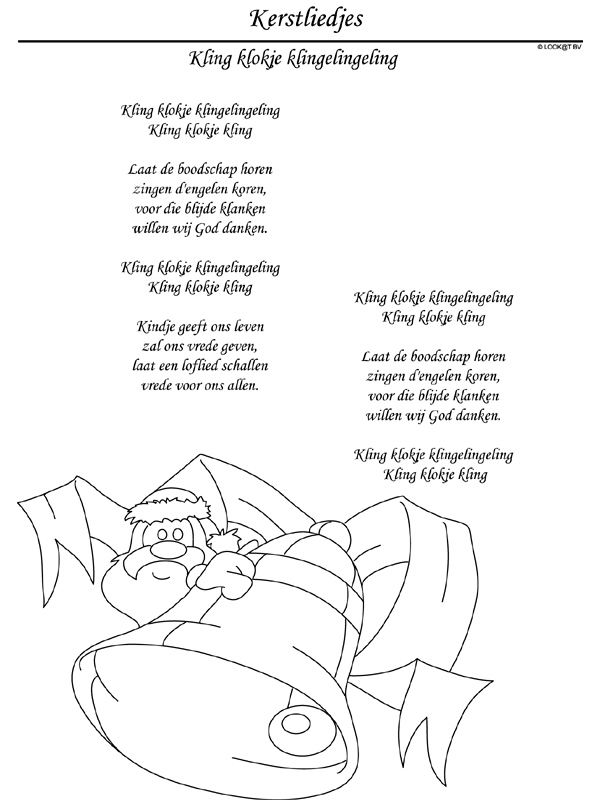 Kerstliedjes

© LOCK@T BV

Kling klokje klingelingeling

Kling klokje klingelingeling
Kling klokje kling

Laat de boodschap horen
zingen d'engelen koren,
voor die blijde klanken
willen wij God danken.

Kling klokje klingelingeling
Kling klokje kling

Kindje geeft ons leven
zal ons vrede geven,
laat een loflied schallen
vrede voor ons allen.

Kling klokje klingelingeling
Kling klokje kling

Laat de boodschap horen
zingen d'engelen koren,
voor die blijde klanken
willen wij God danken.

Kling klokje klingelingeling
Kling klokje kling